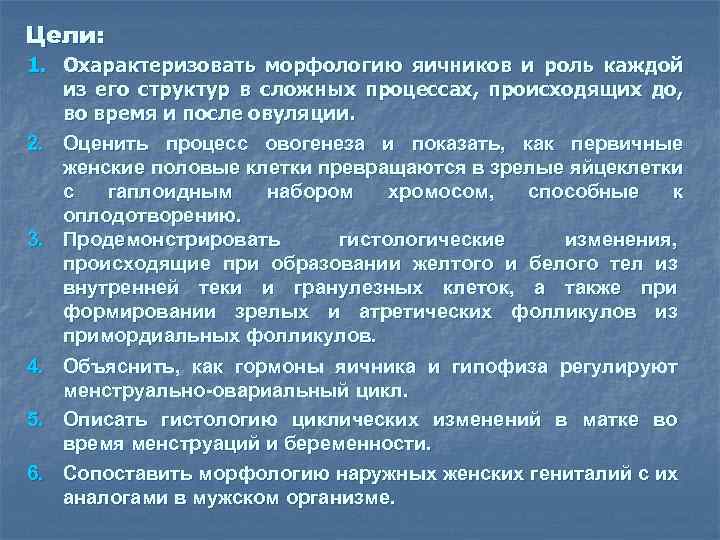 Цели:

1. Охарактеризовать морфологию яичников и роль каждой из его структур в сложных процессах, происходящих до, во время и после овуляции.

2. Оценить процесс овогенеза и показать, как первичные женские половые клетки превращаются в зрелые яйцеклетки с гаплоидным набором хромосом, способные к оплодотворению.

3. Продемонстрировать гистологические изменения, происходящие при образовании желтого и белого тел из внутренней теки и гранулезных клеток, а также при формировании зрелых и атретических фолликулов из примордиальных фолликулов.

4. Объяснить, как гормоны яичника и гипофиза регулируют менструально-овариальный цикл.

5. Описать гистологию циклических изменений в матке во время менструаций и беременности.

6. Сопоставить морфологию наружных женских гениталий с их аналогами в мужском организме.